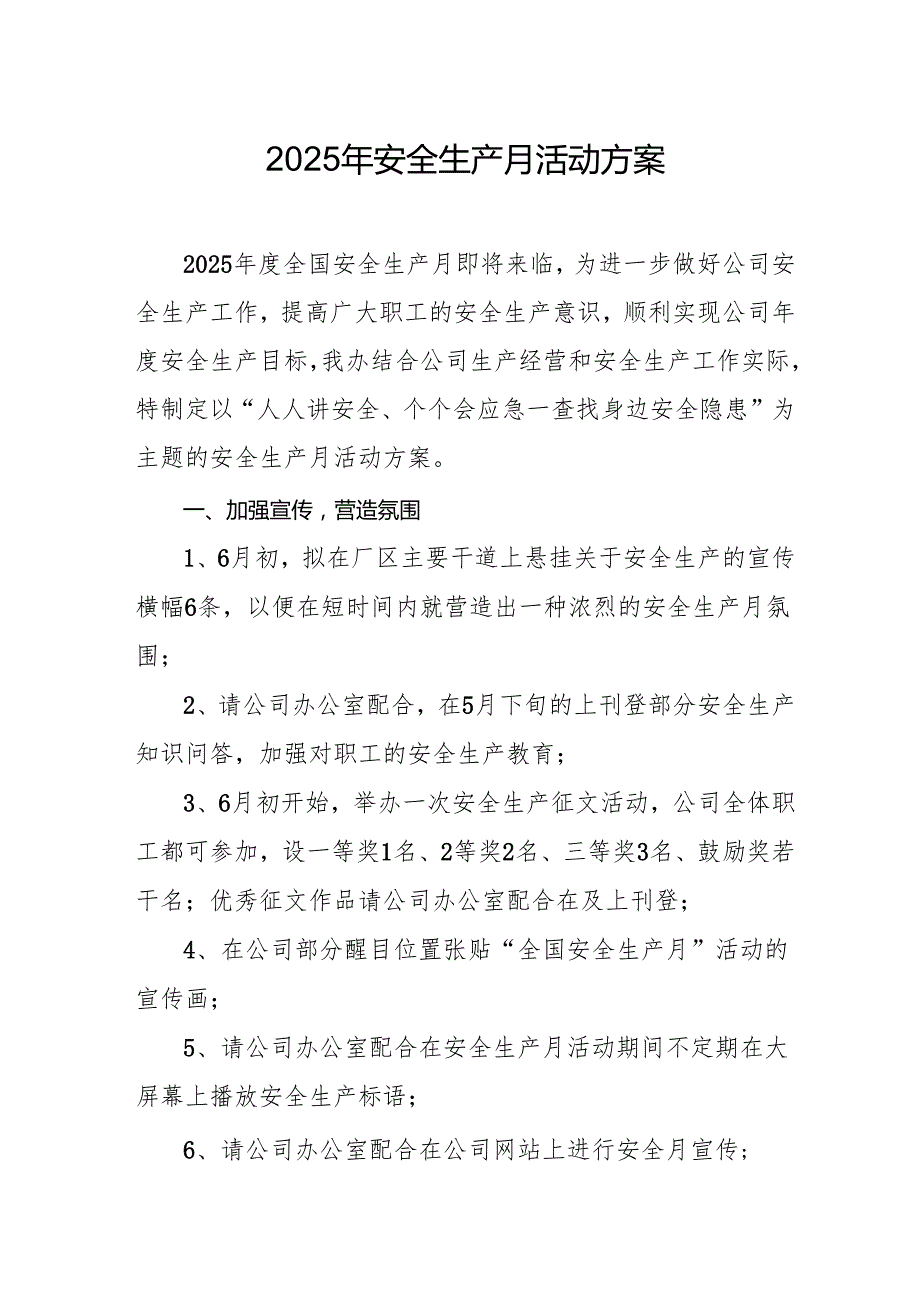 2025年安全生产月活动方案

2025年度全国安全生产月即将来临，为进一步做好公司安全生产工作，提高广大职工的安全生产意识，顺利实现公司年度安全生产目标,我办结合公司生产经营和安全生产工作实际，特制定以“人人讲安全、个个会应急一查找身边安全隐患”为主题的安全生产月活动方案。

一、加强宣传，营造氛围

1、6月初，拟在厂区主要干道上悬挂关于安全生产的宣传横幅6条，以便在短时间内就营造出一种浓烈的安全生产月氛围；

2、请公司办公室配合，在5月下旬的上刊登部分安全生产知识问答，加强对职工的安全生产教育；

3、6月初开始，举办一次安全生产征文活动，公司全体职工都可参加，设一等奖1名、2等奖2名、三等奖3名、鼓励奖若干名；优秀征文作品请公司办公室配合在及上刊登；

4、在公司部分醒目位置张贴“全国安全生产月”活动的宣传画；

5、请公司办公室配合在安全生产月活动期间不定期在大屏幕上播放安全生产标语；

6、请公司办公室配合在公司网站上进行安全月宣传；